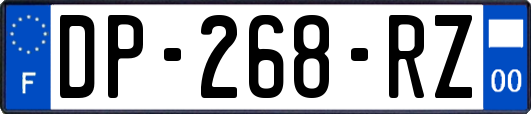 F
DP-268-RZ
00